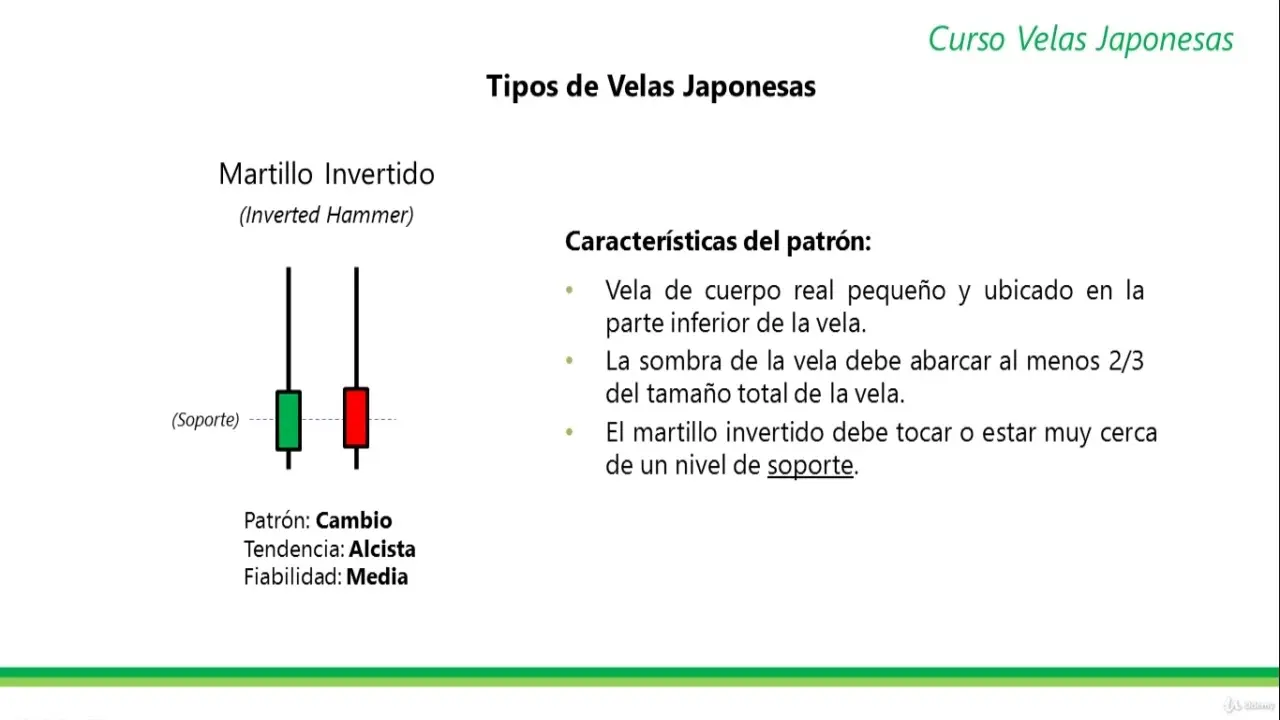 Curso Velas Japonesas

Tipos de Velas Japonesas

Martillo Invertido
(Inverted Hammer)

(Soporte)

Patrón: Cambio
Tendencia: Alcista
Fiabilidad: Media

Características del patrón:

• Vela de cuerpo real pequeño y ubicado en la parte inferior de la vela.
• La sombra de la vela debe abarcar al menos 2/3 del tamaño total de la vela.
• El martillo invertido debe tocar o estar muy cerca de un nivel de soporte.

Udemy